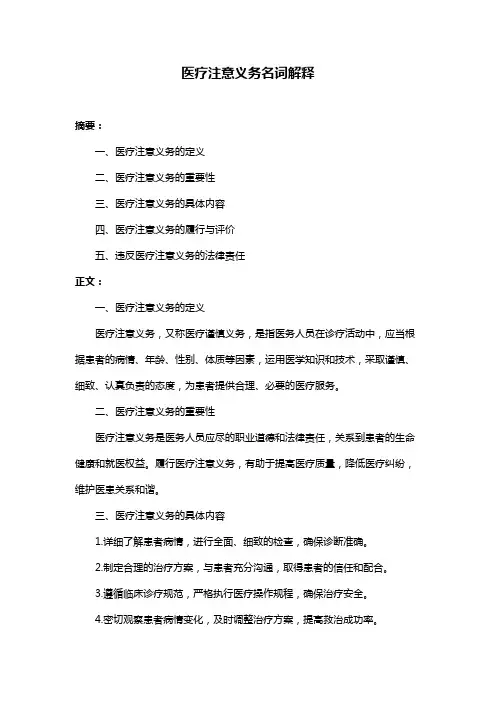 医疗注意义务名词解释

摘要：

一、医疗注意义务的定义

二、医疗注意义务的重要性

三、医疗注意义务的具体内容

四、医疗注意义务的履行与评价

五、违反医疗注意义务的法律责任

正文：

一、医疗注意义务的定义

医疗注意义务，又称医疗谨慎义务，是指医务人员在诊疗活动中，应当根据患者的病情、年龄、性别、体质等因素，运用医学知识和技术，采取谨慎、细致、认真负责的态度，为患者提供合理、必要的医疗服务。

二、医疗注意义务的重要性

医疗注意义务是医务人员应尽的职业道德和法律责任，关系到患者的生命健康和就医权益。履行医疗注意义务，有助于提高医疗质量，降低医疗纠纷，维护医患关系和谐。

三、医疗注意义务的具体内容

1.详细了解患者病情，进行全面、细致的检查，确保诊断准确。

2.制定合理的治疗方案，与患者充分沟通，取得患者的信任和配合。

3.遵循临床诊疗规范，严格执行医疗操作规程，确保治疗安全。

4.密切观察患者病情变化，及时调整治疗方案，提高救治成功率。